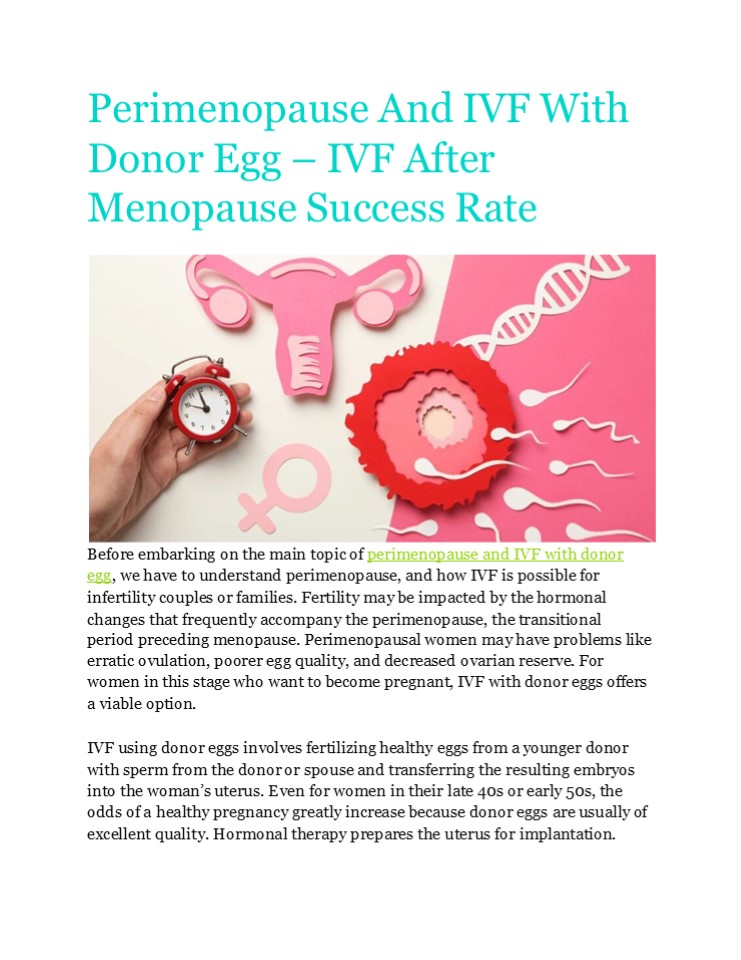 Perimenopause And IVF With Donor Egg – IVF After Menopause Success Rate

Before embarking on the main topic of perimenopause and IVF with donor egg, we have to understand perimenopause, and how IVF is possible for infertility couples or families. Fertility may be impacted by the hormonal changes that frequently accompany the perimenopause, the transitional period preceding menopause. Perimenopausal women may have problems like erratic ovulation, poorer egg quality, and decreased ovarian reserve. For women in this stage who want to become pregnant, IVF with donor eggs offers a viable option.

IVF using donor eggs involves fertilizing healthy eggs from a younger donor with sperm from the donor or spouse and transferring the resulting embryos into the woman's uterus. Even for women in their late 40s or early 50s, the odds of a healthy pregnancy greatly increase because donor eggs are usually of excellent quality. Hormonal therapy prepares the uterus for implantation.